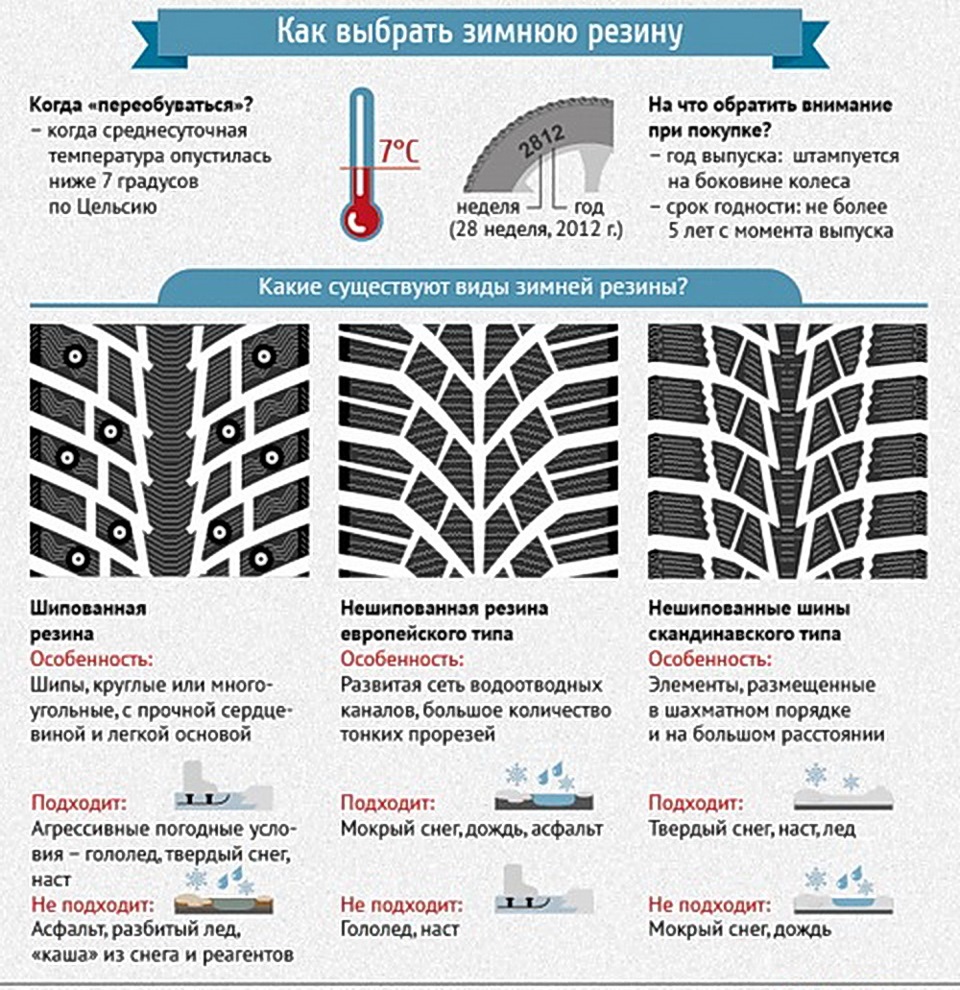 Как выбрать зимнюю резину

Когда «переобуваться»?
– когда среднесуточная температура опустилась ниже 7 градусов по Цельсию

7°C

2812

неделя год
(28 неделя, 2012 г.)

На что обратить внимание при покупке?
– год выпуска: штампуется на боковине колеса
– срок годности: не более 5 лет с момента выпуска

Какие существуют виды зимней резины?

Шипованная резина
Особенность:
Шипы, круглые или многоугольные, с прочной сердцевиной и легкой основой

Подходит:
Агрессивные погодные условия – гололед, твердый снег, наст

Не подходит:
Асфальт, разбитый лед, «каша» из снега и реагентов

Нешипованная резина европейского типа
Особенность:
Развитая сеть водоотводных каналов, большое количество тонких прорезей

Подходит:
Мокрый снег, дождь, асфальт

Не подходит:
Гололед, наст

Нешипованные шины скандинавского типа
Особенность:
Элементы, размещенные в шахматном порядке и на большом расстоянии

Подходит:
Твердый снег, наст, лед

Не подходит:
Мокрый снег, дождь